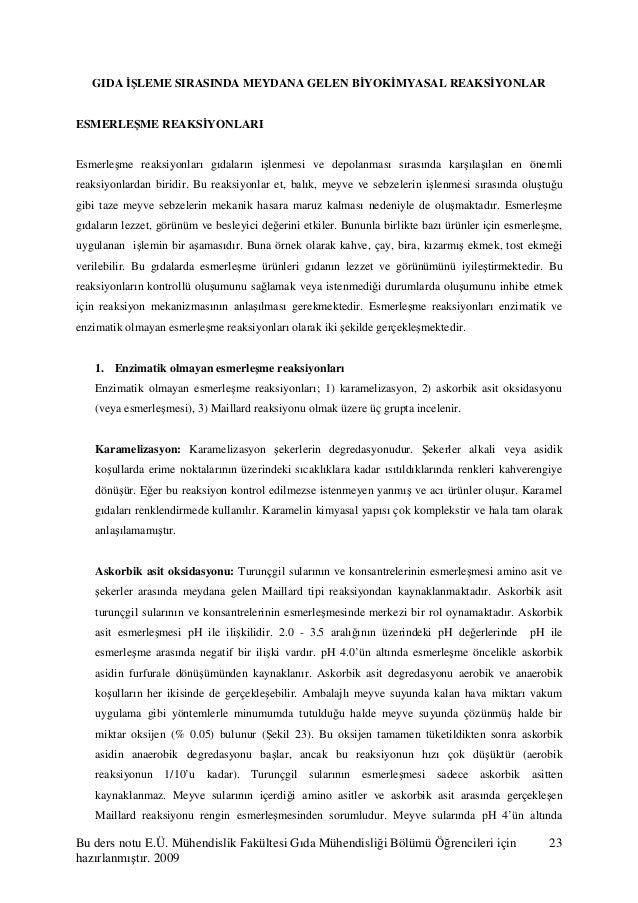 GIDA İŞLEME SIRASINDA MEYDANA GELEN BİYOKİMYASAL REAKSİYONLAR

ESMERLEŞME REAKSİYONLARI

Esmerleşme reaksiyonları gıdaların işlenmesi ve depolanması sırasında karşılaşılan en önemli reaksiyonlardan biridir. Bu reaksiyonlar et, balık, meyve ve sebzelerin işlenmesi sırasında oluştuğu gibi taze meyve sebzelerin mekanik hasara maruz kalması nedeniyle de oluşmaktadır. Esmerleşme gıdaların lezzet, görünüm ve besleyici değerini etkiler. Bununla birlikte bazı ürünler için esmerleşme, uygulanan işlemin bir aşamasıdır. Buna örnek olarak kahve, çay, bira, kızarmış ekmek, tost ekmeği verilebilir. Bu gıdalarda esmerleşme ürünleri gıdanın lezzet ve görünümünü iyileştirmektedir. Bu reaksiyonların kontrollü oluşumunu sağlamak veya istenmediği durumlarda oluşumunu inhibe etmek için reaksiyon mekanizmasının anlaşılması gerekmektedir. Esmerleşme reaksiyonları enzimatik ve enzimatik olmayan esmerleşme reaksiyonları olarak iki şekilde gerçekleşmektedir.

1. Enzimatik olmayan esmerleşme reaksiyonları
Enzimatik olmayan esmerleşme reaksiyonları; 1) karamelizasyon, 2) askorbik asit oksidasyonu (veya esmerleşmesi), 3) Maillard reaksiyonu olmak üzere üç grupta incelenir.

Karamelizasyon: Karamelizasyon şekerlerin degredasyonudur. Şekerler alkali veya asidik koşullarda erime noktalarının üzerindeki sıcaklıklara kadar ısıtıldıklarında renkleri kahverengiye dönüşür. Eğer bu reaksiyon kontrol edilmezse istenmeyen yanmış ve acı ürünler oluşur. Karamel gıdaları renklendirmede kullanılır. Karamelin kimyasal yapısı çok komplekstir ve hala tam olarak anlaşılamamıştır.

Askorbik asit oksidasyonu: Turunçgil sularının ve konsantrelerinin esmerleşmesi amino asit ve şekerler arasında meydana gelen Maillard tipi reaksiyondan kaynaklanmaktadır. Askorbik asit turunçgil sularının ve konsantrelerinin esmerleşmesinde merkezi bir rol oynamaktadır. Askorbik asit esmerleşmesi pH ile ilişkilidir. 2.0 - 3.5 aralığının üzerindeki pH değerlerinde pH ile esmerleşme arasında negatif bir ilişki vardır. pH 4.0'ün altında esmerleşme öncelikle askorbik asidin furfurale dönüşümünden kaynaklanır. Askorbik asit degredasyonu aerobik ve anaerobik koşulların her ikisinde de gerçekleşebilir. Ambalajlı meyve suyunda kalan hava miktarı vakum uygulama gibi yöntemlerle minumumda tutulduğu halde meyve suyunda çözümmüş halde bir miktar oksijen (% 0.05) bulunur (Şekil 23). Bu oksijen tamamen tüketildikten sonra askorbik asidin anaerobik degredasyonu başlar, ancak bu reaksiyonun hızı çok düşüktür (aerobik reaksiyonun 1/10'u kadar). Turunçgil sularının esmerleşmesi sadece askorbik asitten kaynaklanmaz. Meyve sularının içerdiği amino asitler ve askorbik asit arasında gerçekleşen Maillard reaksiyonu rengin esmerleşmesinden sorumludur. Meyve sularında pH 4'ün altında

Bu ders notu E.Ü. Mühendislik Fakültesi Gıda Mühendisliği Bölümü Öğrencileri için hazırlanmıştır. 2009 23